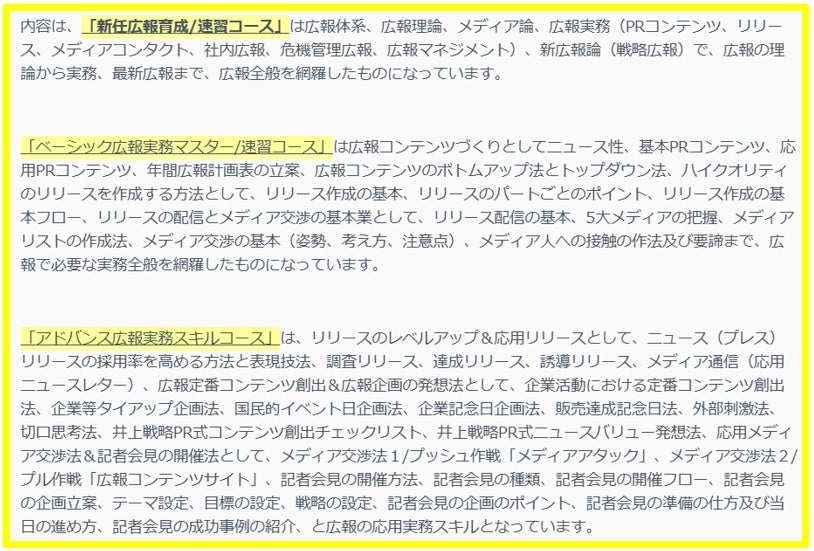 内容は、「新任広報育成/速習コース」は広報体系、広報理論、メディア論、広報実務（PRコンテンツ、リリース、メディアコンタクト、社内広報、危機管理広報、広報マネジメント）、新広報論（戦略広報）で、広報の理論から実務、最新広報まで、広報全般を網羅したものになっています。

「ベーシック広報実務マスター/速習コース」は広報コンテンツづくりとしてニュース性、基本PRコンテンツ、応用PRコンテンツ、年間広報計画表の立案、広報コンテンツのボトムアップ法とトップダウン法、ハイクオリティのリリースを作成する方法として、リリース作成の基本、リリースのパートごとのポイント、リリース作成の基本フロー、リリースの配信とメディア交渉の基本業として、リリース配信の基本、5大メディアの把握、メディアリストの作成法、メディア交渉の基本（姿勢、考え方、注意点）、メディア人への接触の作法及び要諦まで、広報で必要な実務全般を網羅したものになっています。

「アドバンス広報実務スキルコース」は、リリースのレベルアップ＆応用リリースとして、ニュース（プレス）リリースの採用率を高める方法と表現技法、調査リリース、達成リリース、誘導リリース、メディア通信（応用ニュースレター）、広報定番コンテンツ創出＆広報企画の発想法として、企業活動における定番コンテンツ創出法、企業等タイアップ企画法、国民的イベント日企画法、企業記念日企画法、販売達成記念日法、外部刺激法、切口思考法、井上戦略PR式コンテンツ創出チェックリスト、井上戦略PR式ニュースバリュー発想法、応用メディア交渉法＆記者会見の開催法として、メディア交渉法１/プッシュ作戦「メディアアタック」、メディア交渉法２/プル作戦「広報コンテンツサイト」、記者会見の開催方法、記者会見の種類、記者会見の開催フロー、記者会見の企画立案、テーマ設定、目標の設定、戦略の設定、記者会見の企画のポイント、記者会見の準備の仕方及び当日の進め方、記者会見の成功事例の紹介、と広報の応用実務スキルとなっています。